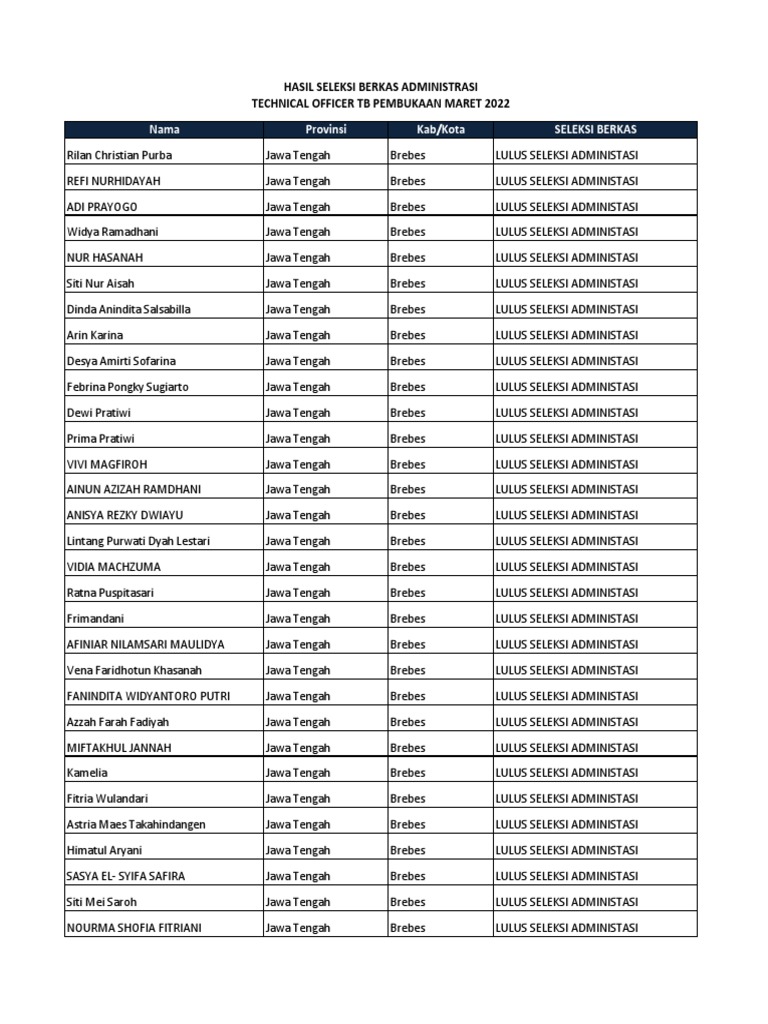 HASIL SELEKSI BERKAS ADMINISTRASI
TECHNICAL OFFICER TB PEMBUKAAN MARET 2022

| Nama | Provinsi | Kab/Kota | SELEKSI BERKAS |
|---|---|---|---|
| Rilan Christian Purba | Jawa Tengah | Brebes | LULUS SELEKSI ADMINISTASI |
| REFI NURHIDAYAH | Jawa Tengah | Brebes | LULUS SELEKSI ADMINISTASI |
| ADI PRAYOGO | Jawa Tengah | Brebes | LULUS SELEKSI ADMINISTASI |
| Widya Ramadhani | Jawa Tengah | Brebes | LULUS SELEKSI ADMINISTASI |
| NUR HASANAH | Jawa Tengah | Brebes | LULUS SELEKSI ADMINISTASI |
| Siti Nur Aisah | Jawa Tengah | Brebes | LULUS SELEKSI ADMINISTASI |
| Dinda Anindita Salsabilla | Jawa Tengah | Brebes | LULUS SELEKSI ADMINISTASI |
| Arin Karina | Jawa Tengah | Brebes | LULUS SELEKSI ADMINISTASI |
| Desya Amirti Sofarina | Jawa Tengah | Brebes | LULUS SELEKSI ADMINISTASI |
| Febrina Pongky Sugiarto | Jawa Tengah | Brebes | LULUS SELEKSI ADMINISTASI |
| Dewi Pratiwi | Jawa Tengah | Brebes | LULUS SELEKSI ADMINISTASI |
| Prima Pratiwi | Jawa Tengah | Brebes | LULUS SELEKSI ADMINISTASI |
| VIVI MAGFIROH | Jawa Tengah | Brebes | LULUS SELEKSI ADMINISTASI |
| AINUN AZIZAH RAMDHANI | Jawa Tengah | Brebes | LULUS SELEKSI ADMINISTASI |
| ANISYA REZKY DWIAYU | Jawa Tengah | Brebes | LULUS SELEKSI ADMINISTASI |
| Lintang Purwati Dyah Lestari | Jawa Tengah | Brebes | LULUS SELEKSI ADMINISTASI |
| VIDIA MACHZUMA | Jawa Tengah | Brebes | LULUS SELEKSI ADMINISTASI |
| Ratna Puspitasari | Jawa Tengah | Brebes | LULUS SELEKSI ADMINISTASI |
| Frimandani | Jawa Tengah | Brebes | LULUS SELEKSI ADMINISTASI |
| AFINIAR NILAMSARI MAULIDYA | Jawa Tengah | Brebes | LULUS SELEKSI ADMINISTASI |
| Vena Faridhotun Khasanah | Jawa Tengah | Brebes | LULUS SELEKSI ADMINISTASI |
| FANINDITA WIDYANTORO PUTRI | Jawa Tengah | Brebes | LULUS SELEKSI ADMINISTASI |
| Azzah Farah Fadiyah | Jawa Tengah | Brebes | LULUS SELEKSI ADMINISTASI |
| MIFTAKHUL JANNAH | Jawa Tengah | Brebes | LULUS SELEKSI ADMINISTASI |
| Kamelia | Jawa Tengah | Brebes | LULUS SELEKSI ADMINISTASI |
| Fitria Wulandari | Jawa Tengah | Brebes | LULUS SELEKSI ADMINISTASI |
| Astria Maes Takahindangen | Jawa Tengah | Brebes | LULUS SELEKSI ADMINISTASI |
| Himatul Aryani | Jawa Tengah | Brebes | LULUS SELEKSI ADMINISTASI |
| SASYA EL- SYIFA SAFIRA | Jawa Tengah | Brebes | LULUS SELEKSI ADMINISTASI |
| Siti Mei Saroh | Jawa Tengah | Brebes | LULUS SELEKSI ADMINISTASI |
| NOURMA SHOFIA FITRIANI | Jawa Tengah | Brebes | LULUS SELEKSI ADMINISTASI |